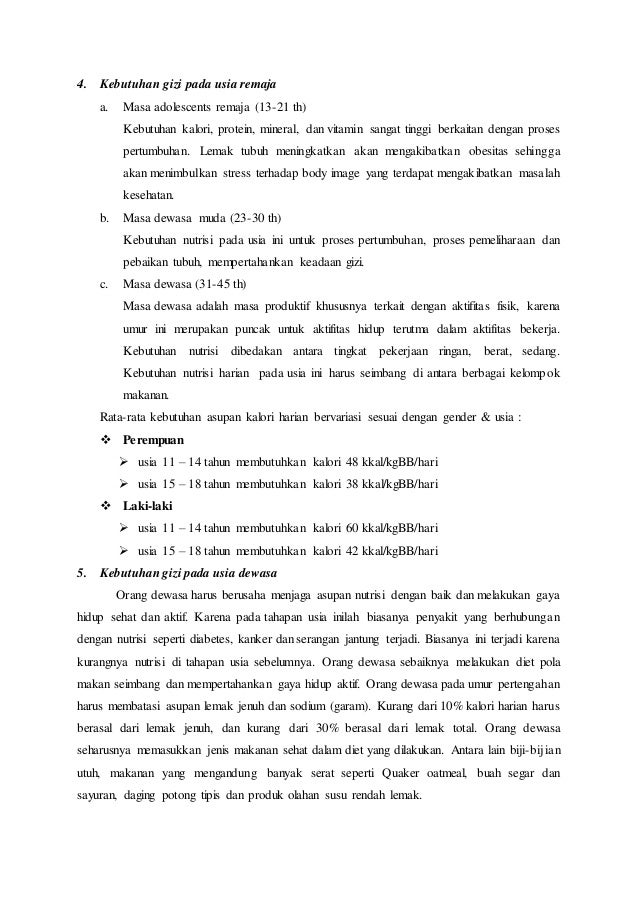 4. Kebutuhan gizi pada usia remaja

a. Masa adolescents remaja (13-21 th)

Kebutuhan kalori, protein, mineral, dan vitamin sangat tinggi berkaitan dengan proses pertumbuhan. Lemak tubuh meningkatkan akan mengakibatkan obesitas sehingga akan menimbulkan stress terhadap body image yang terdapat mengakibatkan masalah kesehatan.

b. Masa dewasa muda (23-30 th)

Kebutuhan nutrisi pada usia ini untuk proses pertumbuhan, proses pemeliharaan dan pebaikan tubuh, mempertahankan keadaan gizi.

c. Masa dewasa (31-45 th)

Masa dewasa adalah masa produktif khususnya terkait dengan aktifitas fisik, karena umur ini merupakan puncak untuk aktifitas hidup terutma dalam aktifitas bekerja. Kebutuhan nutrisi dibedakan antara tingkat pekerjaan ringan, berat, sedang. Kebutuhan nutrisi harian pada usia ini harus seimbang di antara berbagai kelompok makanan.

Rata-rata kebutuhan asupan kalori harian bervariasi sesuai dengan gender & usia :

❖ Perempuan

➢ usia 11 – 14 tahun membutuhkan kalori 48 kkal/kgBB/hari

➢ usia 15 – 18 tahun membutuhkan kalori 38 kkal/kgBB/hari

❖ Laki-laki

➢ usia 11 – 14 tahun membutuhkan kalori 60 kkal/kgBB/hari

➢ usia 15 – 18 tahun membutuhkan kalori 42 kkal/kgBB/hari

5. Kebutuhan gizi pada usia dewasa

Orang dewasa harus berusaha menjaga asupan nutrisi dengan baik dan melakukan gaya hidup sehat dan aktif. Karena pada tahapan usia inilah biasanya penyakit yang berhubungan dengan nutrisi seperti diabetes, kanker dan serangan jantung terjadi. Biasanya ini terjadi karena kurangnya nutrisi di tahapan usia sebelumnya. Orang dewasa sebaiknya melakukan diet pola makan seimbang dan mempertahankan gaya hidup aktif. Orang dewasa pada umur pertengahan harus membatasi asupan lemak jenuh dan sodium (garam). Kurang dari 10% kalori harian harus berasal dari lemak jenuh, dan kurang dari 30% berasal dari lemak total. Orang dewasa seharusnya memasukkan jenis makanan sehat dalam diet yang dilakukan. Antara lain biji-bijian utuh, makanan yang mengandung banyak serat seperti Quaker oatmeal, buah segar dan sayuran, daging potong tipis dan produk olahan susu rendah lemak.